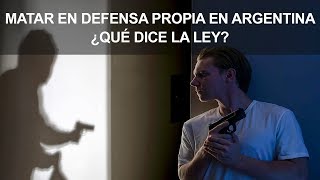 MATAR EN DEFENSA PROPIA EN ARGENTINA
¿QUÉ DICE LA LEY?